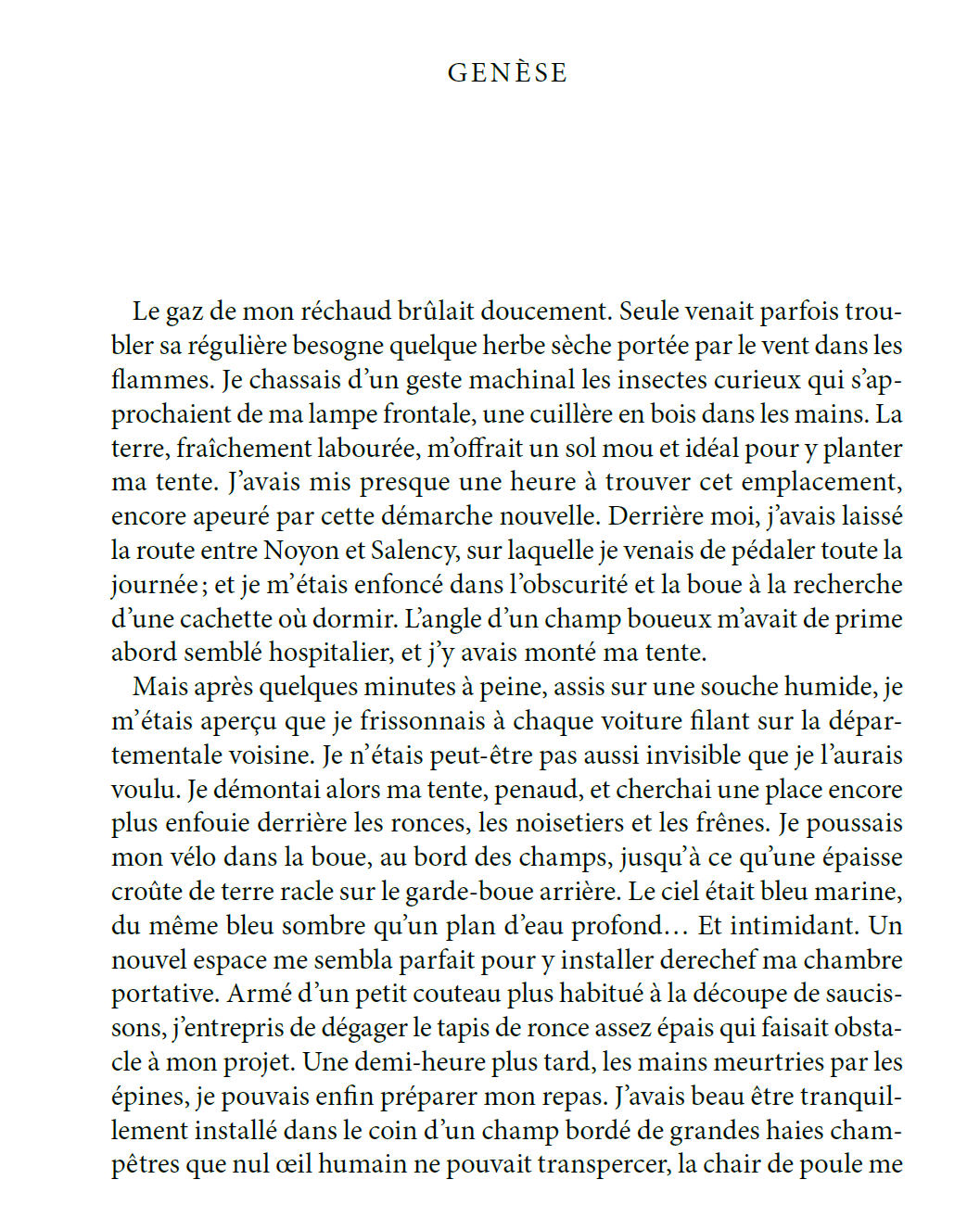 GENÈSE

Le gaz de mon réchaud brûlait doucement. Seule venait parfois troubler sa régulière besogne quelque herbe sèche portée par le vent dans les flammes. Je chassais d'un geste machinal les insectes curieux qui s'approchaient de ma lampe frontale, une cuillère en bois dans les mains. La terre, fraîchement labourée, m'offrait un sol mou et idéal pour y planter ma tente. J'avais mis presque une heure à trouver cet emplacement, encore apeuré par cette démarche nouvelle. Derrière moi, j'avais laissé la route entre Noyon et Salency, sur laquelle je venais de pédaler toute la journée ; et je m'étais enfoncé dans l'obscurité et la boue à la recherche d'une cachette où dormir. L'angle d'un champ boueux m'avait de prime abord semblé hospitalier, et j'y avais monté ma tente.

Mais après quelques minutes à peine, assis sur une souche humide, je m'étais aperçu que je frissonnais à chaque voiture filant sur la départementale voisine. Je n'étais peut-être pas aussi invisible que je l'aurais voulu. Je démontai alors ma tente, penaud, et cherchai une place encore plus enfouie derrière les ronces, les noisetiers et les frênes. Je poussais mon vélo dans la boue, au bord des champs, jusqu'à ce qu'une épaisse croûte de terre racle sur le garde-boue arrière. Le ciel était bleu marine, du même bleu sombre qu'un plan d'eau profond… Et intimidant. Un nouvel espace me sembla parfait pour y installer derechef ma chambre portative. Armé d'un petit couteau plus habitué à la découpe de saucissons, j'entrepris de dégager le tapis de ronce assez épais qui faisait obstacle à mon projet. Une demi-heure plus tard, les mains meurtries par les épines, je pouvais enfin préparer mon repas. J'avais beau être tranquillement installé dans le coin d'un champ bordé de grandes haies champêtres que nul œil humain ne pouvait transpercer, la chair de poule me